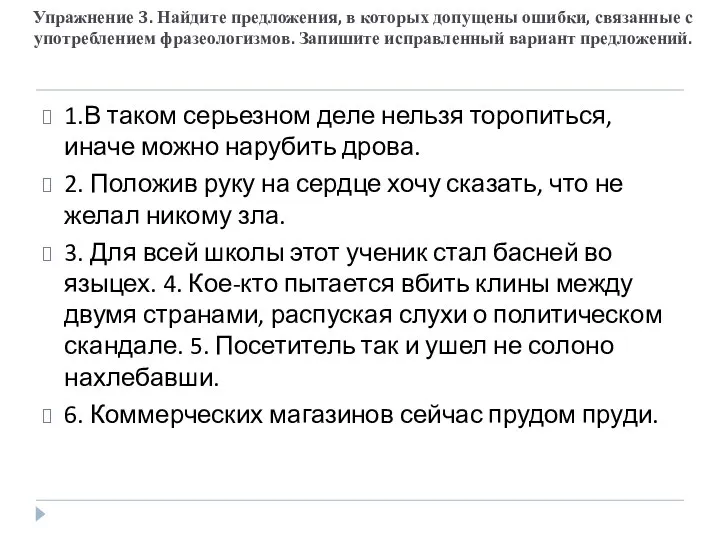 Упражнение 3. Найдите предложения, в которых допущены ошибки, связанные с употреблением фразеологизмов. Запишите исправленный вариант предложений.

1.В таком серьезном деле нельзя торопиться, иначе можно нарубить дрова.

2. Положив руку на сердце хочу сказать, что не желал никому зла.

3. Для всей школы этот ученик стал басней во языцех. 4. Кое-кто пытается вбить клины между двумя странами, распуская слухи о политическом скандале. 5. Посетитель так и ушел не солоно нахлебавши.

6. Коммерческих магазинов сейчас прудом пруди.